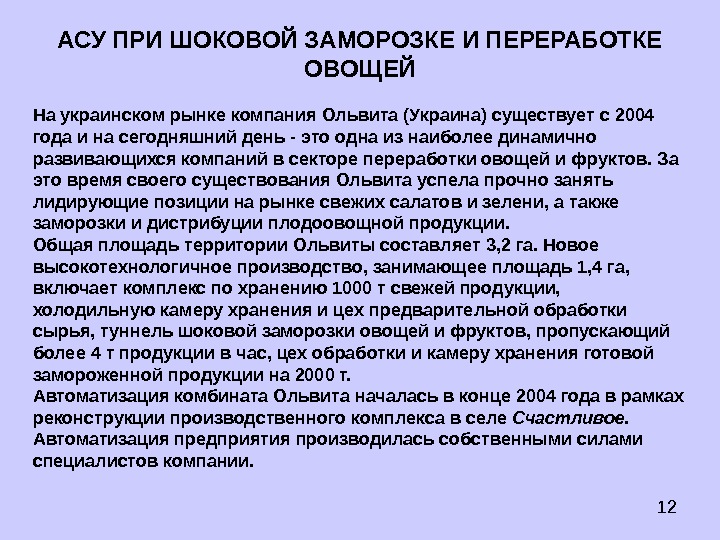 АСУ ПРИ ШОКОВОЙ ЗАМОРОЗКЕ И ПЕРЕРАБОТКЕ ОВОЩЕЙ

На украинском рынке компания Ольвита (Украина) существует с 2004 года и на сегодняшний день - это одна из наиболее динамично развивающихся компаний в секторе переработки овощей и фруктов. За это время своего существования Ольвита успела прочно занять лидирующие позиции на рынке свежих салатов и зелени, а также заморозки и дистрибуции плодоовощной продукции.
Общая площадь территории Ольвиты составляет 3,2 га. Новое высокотехнологичное производство, занимающее площадь 1,4 га, включает комплекс по хранению 1000 т свежей продукции, холодильную камеру хранения и цех предварительной обработки сырья, туннель шоковой заморозки овощей и фруктов, пропускающий более 4 т продукции в час, цех обработки и камеру хранения готовой замороженной продукции на 2000 т.
Автоматизация комбината Ольвита началась в конце 2004 года в рамках реконструкции производственного комплекса в селе Счастливое. Автоматизация предприятия производилась собственными силами специалистов компании.

12